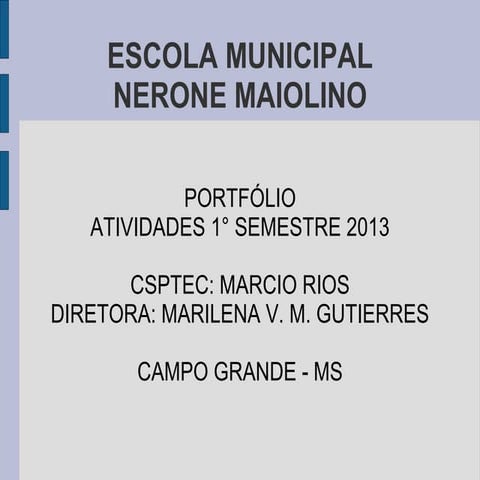 ESCOLA MUNICIPAL
NERONE MAIOLINO

PORTFÓLIO
ATIVIDADES 1° SEMESTRE 2013

CSPTEC: MARCIO RIOS
DIRETORA: MARILENA V. M. GUTIERRES

CAMPO GRANDE - MS